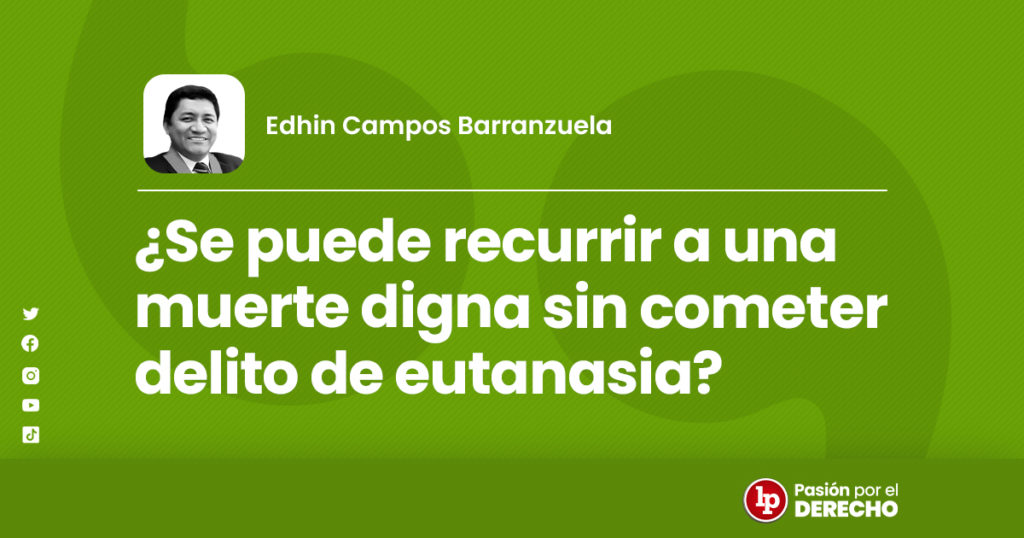 Edhin Campos Barranzuela

¿Se puede recurrir a una muerte digna sin cometer delito de eutanasia?

lp Pasión por el DERECHO